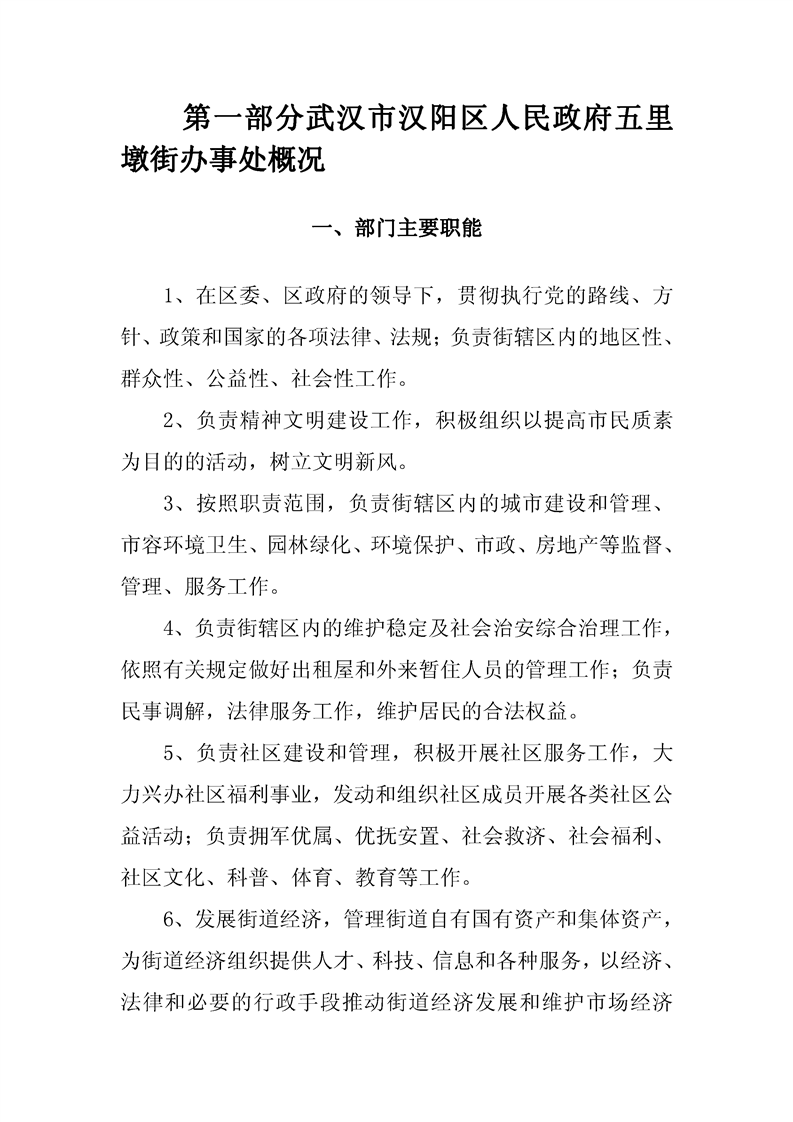 第一部分武汉市汉阳区人民政府五里墩街办事处概况

一、部门主要职能

1、在区委、区政府的领导下，贯彻执行党的路线、方针、政策和国家的各项法律、法规；负责街辖区内的地区性、群众性、公益性、社会性工作。

2、负责精神文明建设工作，积极组织以提高市民质素为目的的活动，树立文明新风。

3、按照职责范围，负责街辖区内的城市建设和管理、市容环境卫生、园林绿化、环境保护、市政、房地产等监督、管理、服务工作。

4、负责街辖区内的维护稳定及社会治安综合治理工作，依照有关规定做好出租屋和外来暂住人员的管理工作；负责民事调解，法律服务工作，维护居民的合法权益。

5、负责社区建设和管理，积极开展社区服务工作，大力兴办社区福利事业，发动和组织社区成员开展各类社区公益活动；负责拥军优属、优抚安置、社会救济、社会福利、社区文化、科普、体育、教育等工作。

6、发展街道经济，管理街道自有国有资产和集体资产，为街道经济组织提供人才、科技、信息和各种服务，以经济、法律和必要的行政手段推动街道经济发展和维护市场经济